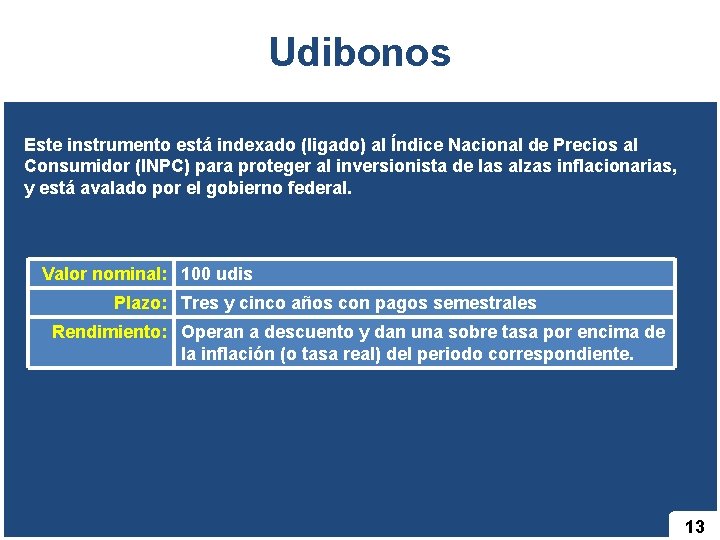 Udibonos

Este instrumento está indexado (ligado) al Índice Nacional de Precios al Consumidor (INPC) para proteger al inversionista de las alzas inflacionarias, y está avalado por el gobierno federal.

| | |
|---|---|
| Valor nominal: | 100 udis |
| Plazo: | Tres y cinco años con pagos semestrales |
| Rendimiento: | Operan a descuento y dan una sobre tasa por encima de la inflación (o tasa real) del periodo correspondiente. |

13